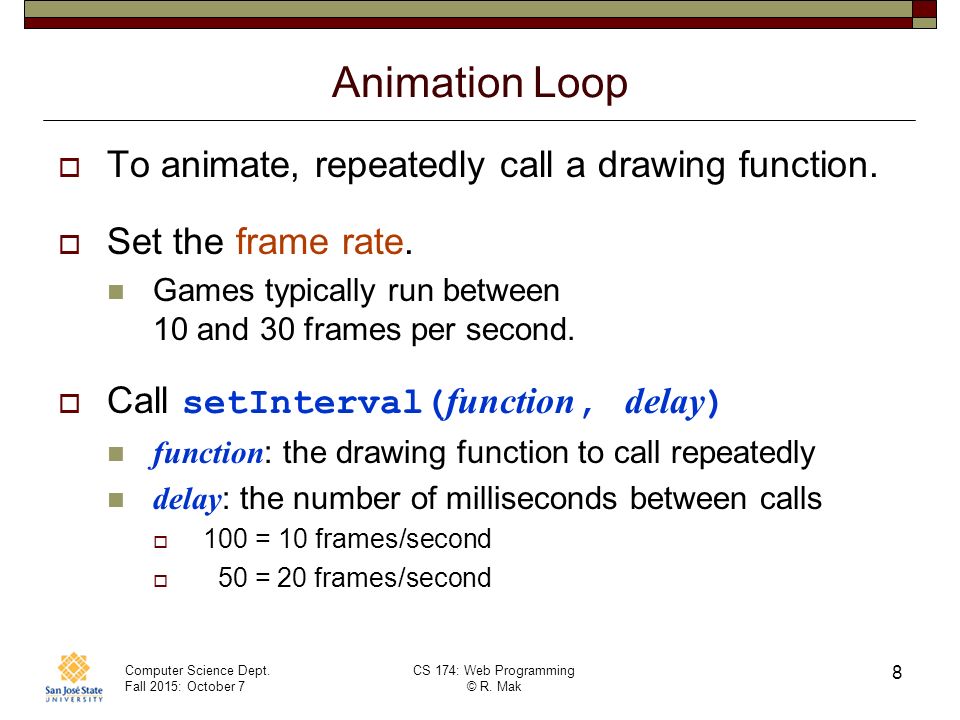 Animation Loop

To animate, repeatedly call a drawing function.

Set the frame rate.

Games typically run between 10 and 30 frames per second.

Call setInterval(function, delay)

function: the drawing function to call repeatedly

delay: the number of milliseconds between calls

100 = 10 frames/second

50 = 20 frames/second

San José State UNIVERSITY

Computer Science Dept.
Fall 2015: October 7

CS 174: Web Programming
© R. Mak

8